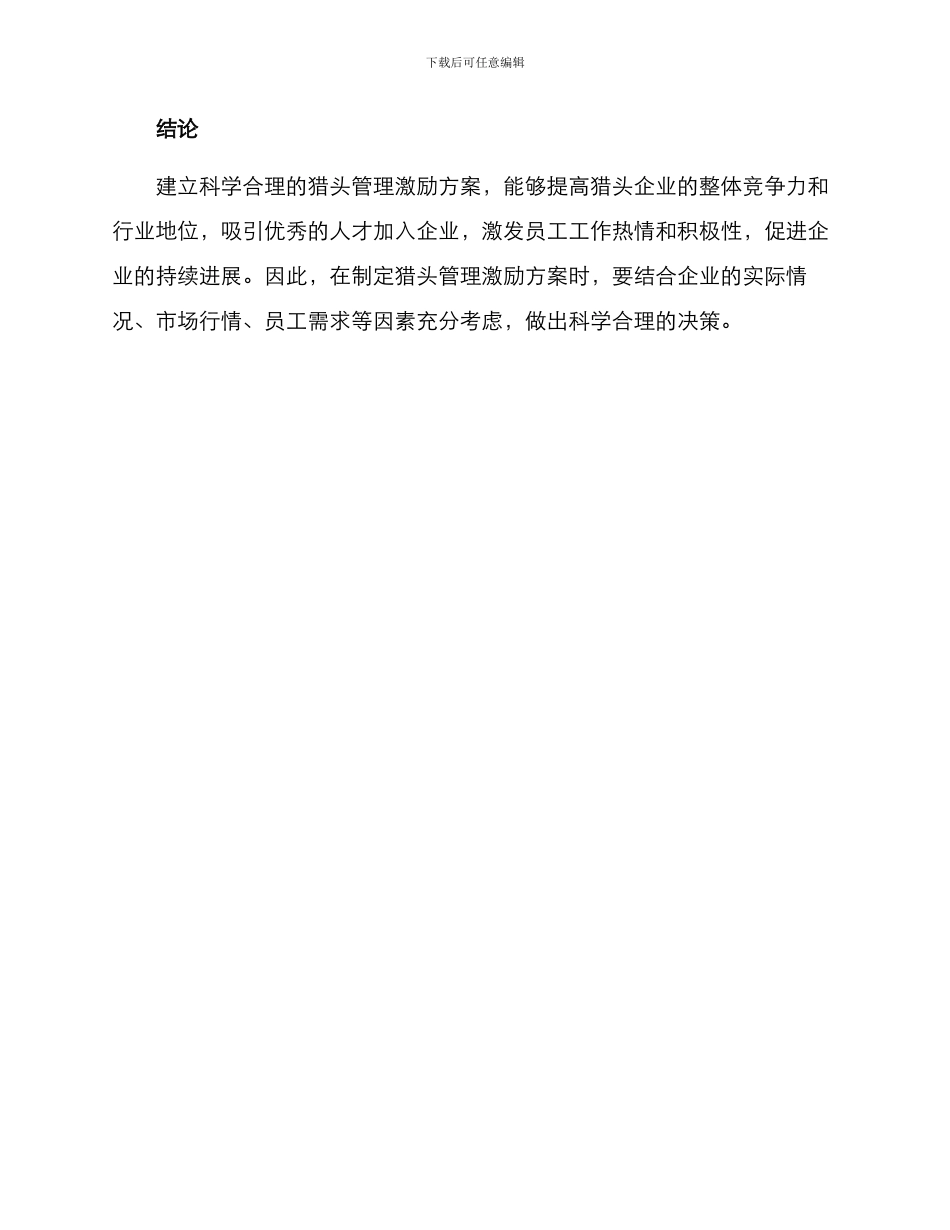 下载后可任意编辑

结论

建立科学合理的猎头管理激励方案，能够提高猎头企业的整体竞争力和行业地位，吸引优秀的人才加入企业，激发员工工作热情和积极性，促进企业的持续进展。因此，在制定猎头管理激励方案时，要结合企业的实际情况、市场行情、员工需求等因素充分考虑，做出科学合理的决策。